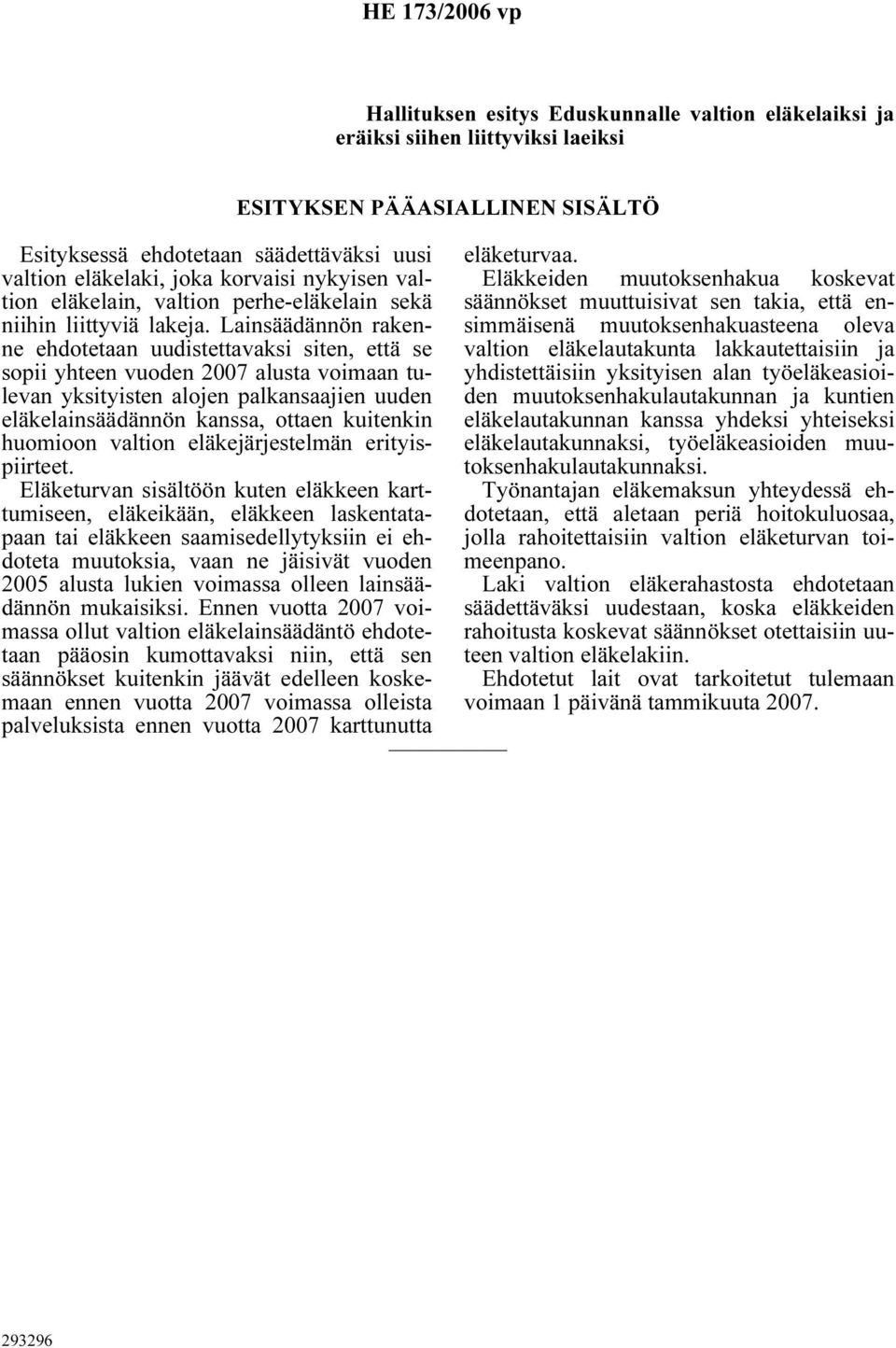 HE 173/2006 vp

Hallituksen esitys Eduskunnalle valtion eläkelaiksi ja eräiksi siihen liittyviksi laeiksi

ESITYKSEN PÄÄASIALLINEN SISÄLTÖ

Esityksessä ehdotetaan säädettäväksi uusi valtion eläkelaki, joka korvaisi nykyisen valtion eläkelain, valtion perhe-eläkelain sekä niihin liittyviä lakeja. Lainsäädännön rakenne ehdotetaan uudistettavaksi siten, että se sopii yhteen vuoden 2007 alusta voimaan tulevan yksityisten alojen palkansaajien uuden eläkelainsäädännön kanssa, ottaen kuitenkin huomioon valtion eläkejärjestelmän erityispiirteet.

Eläketurvan sisältöön kuten eläkkeen karttumiseen, eläkeikään, eläkkeen laskentatapaan tai eläkkeen saamisedellytyksiin ei ehdoteta muutoksia, vaan ne jäisivät vuoden 2005 alusta lukien voimassa olleen lainsäädännön mukaisiksi. Ennen vuotta 2007 voimassa ollut valtion eläkelainsäädäntö ehdotetaan pääosin kumottavaksi niin, että sen säännökset kuitenkin jäävät edelleen koskemaan ennen vuotta 2007 voimassa olleista palveluksista ennen vuotta 2007 karttunutta eläketurvaa.

Eläkkeiden muutoksenhakua koskevat säännökset muuttuisivat sen takia, että ensimmäisenä muutoksenhakuasteena oleva valtion eläkelautakunta lakkautettaisiin ja yhdistettäisiin yksityisen alan työeläkeasioiden muutoksenhakulautakunnan ja kuntien eläkelautakunnan kanssa yhdeksi yhteiseksi eläkelautakunnaksi, työeläkeasioiden muutoksenhakulautakunnaksi.

Työnantajan eläkemaksun yhteydessä ehdotetaan, että aletaan periä hoitokuluosaa, jolla rahoitettaisiin valtion eläketurvan toimeenpano.

Laki valtion eläkerahastosta ehdotetaan säädettäväksi uudestaan, koska eläkkeiden rahoitusta koskevat säännökset otettaisiin uuteen valtion eläkelakiin.

Ehdotetut lait ovat tarkoitetut tulemaan voimaan 1 päivänä tammikuuta 2007.

293296